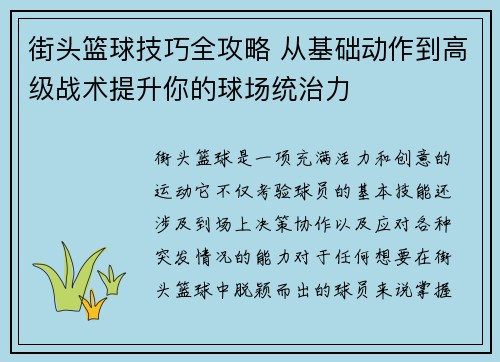 街头篮球技巧全攻略 从基础动作到高级战术提升你的球场统治力

街头篮球是一项充满活力和创意的运动它不仅考验球员的基本技能还涉及到场上决策协作以及应对各种突发情况的能力对于任何想要在街头篮球中脱颖而出的球员来说掌握